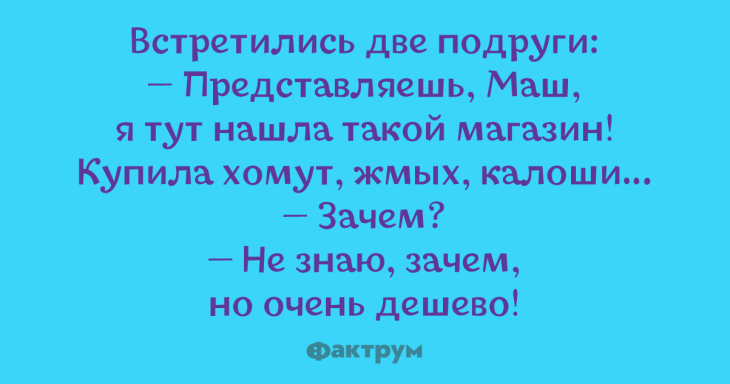 Встретились две подруги:
— Представляешь, Маш, я тут нашла такой магазин! Купила хомут, жмых, калоши...
— Зачем?
— Не знаю, зачем, но очень дешево!

Фактрум